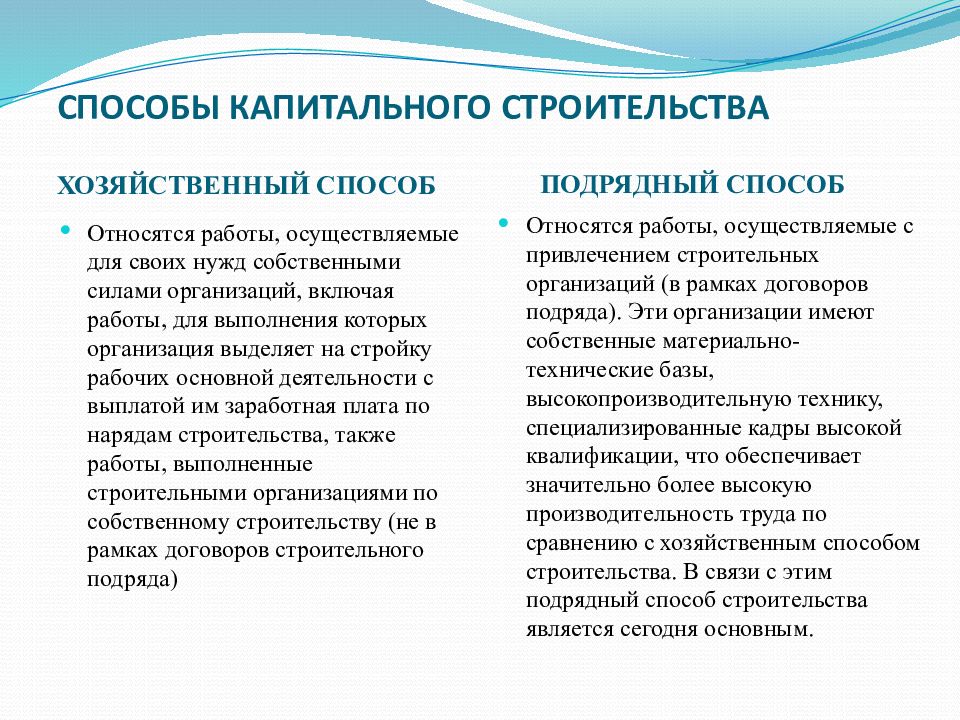 СПОСОБЫ КАПИТАЛЬНОГО СТРОИТЕЛЬСТВА

ХОЗЯЙСТВЕННЫЙ СПОСОБ

Относятся работы, осуществляемые для своих нужд собственными силами организаций, включая работы, для выполнения которых организация выделяет на стройку рабочих основной деятельности с выплатой им заработная плата по нарядам строительства, также работы, выполненные строительными организациями по собственному строительству (не в рамках договоров строительного подряда)

ПОДРЯДНЫЙ СПОСОБ

Относятся работы, осуществляемые с привлечением строительных организаций (в рамках договоров подряда). Эти организации имеют собственные материально-технические базы, высокопроизводительную технику, специализированные кадры высокой квалификации, что обеспечивает значительно более высокую производительность труда по сравнению с хозяйственным способом строительства. В связи с этим подрядный способ строительства является сегодня основным.